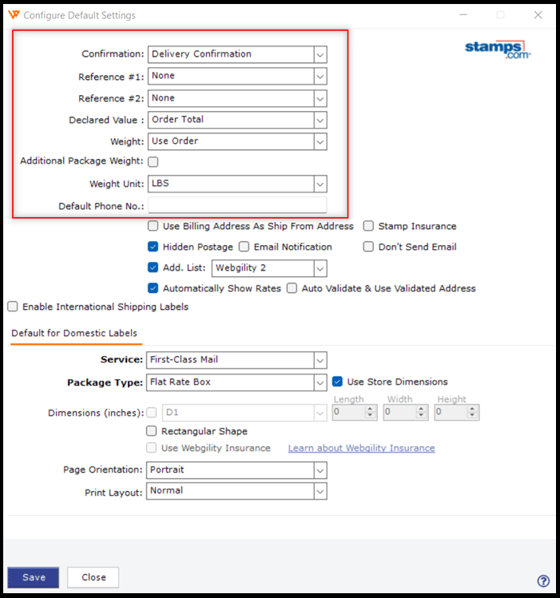 Configure Default Settings

stamps.com

Confirmation: Delivery Confirmation
Reference #1: None
Reference #2: None
Declared Value : Order Total
Weight: Use Order
Additional Package Weight:
Weight Unit: LBS
Default Phone No.:

Use Billing Address As Ship From Address
Stamp Insurance
Hidden Postage
Email Notification
Don't Send Email
Add. List: Webgility 2
Automatically Show Rates
Auto Validate & Use Validated Address
Enable International Shipping Labels

Default for Domestic Labels

Service: First-Class Mail
Package Type: Flat Rate Box
Use Store Dimensions
Dimensions (inches): D1
Length 0
Width 0
Height 0
Rectangular Shape
Use Webgility Insurance
Learn about Webgility Insurance
Page Orientation: Portrait
Print Layout: Normal

Save
Close
?